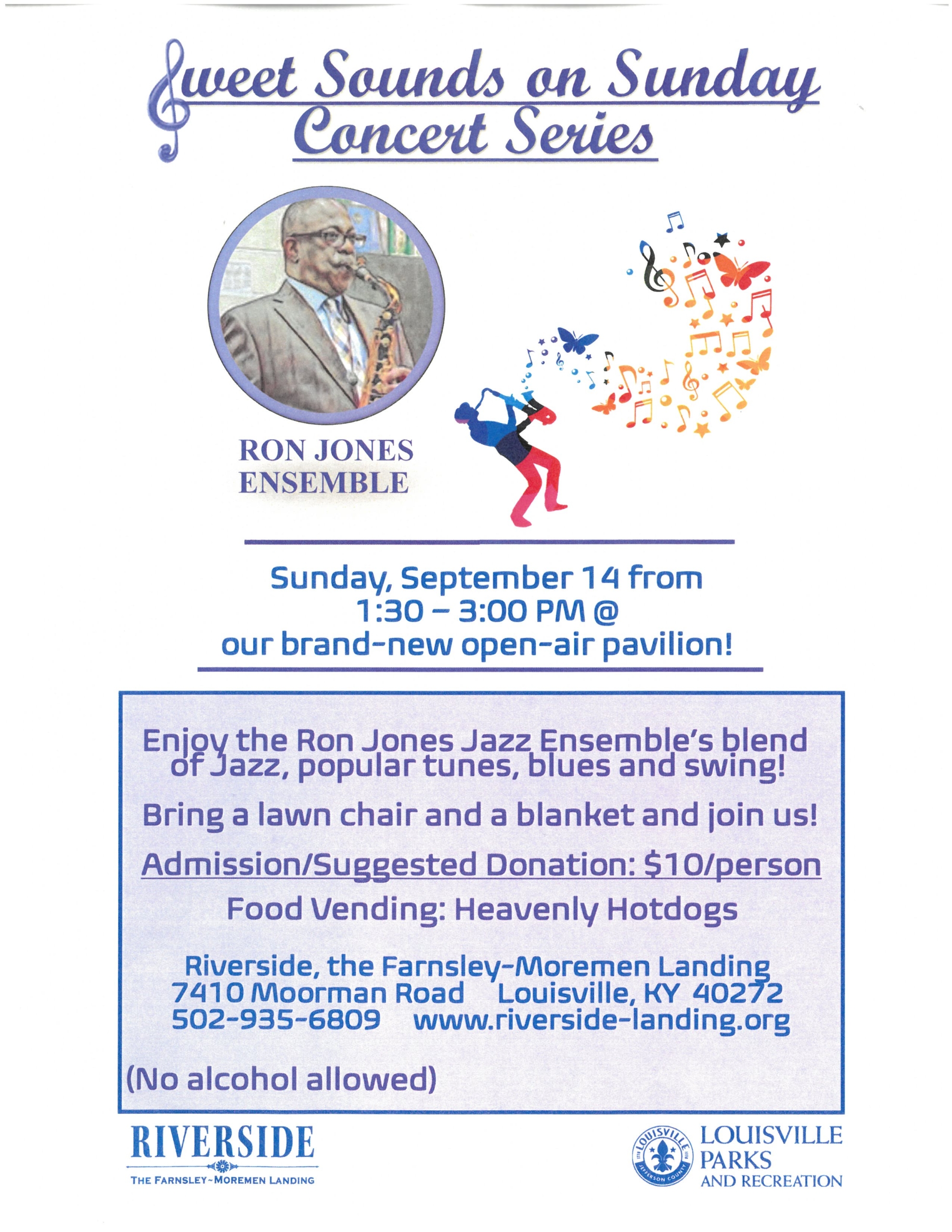 Sweet Sounds on Sunday
Concert Series

RON JONES
ENSEMBLE

Sunday, September 14 from 1:30 – 3:00 PM @ our brand-new open-air pavilion!

Enjoy the Ron Jones Jazz Ensemble's blend of Jazz, popular tunes, blues and swing!

Bring a lawn chair and a blanket and join us!

Admission/Suggested Donation: $10/person

Food Vending: Heavenly Hotdogs

Riverside, the Farnsley-Moremen Landing
7410 Moorman Road Louisville, KY 40272
502-935-6809 www.riverside-landing.org

(No alcohol allowed)

RIVERSIDE
THE FARNSLEY~MOREMEN LANDING

LOUISVILLE
JEFFERSON COUNTY

LOUISVILLE
PARKS
AND RECREATION